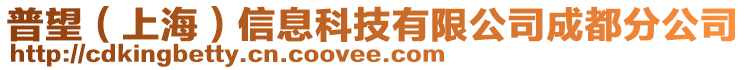 普望（上海）信息科技有限公司成都分公司
http://cdkingbetty.cn.coovee.com